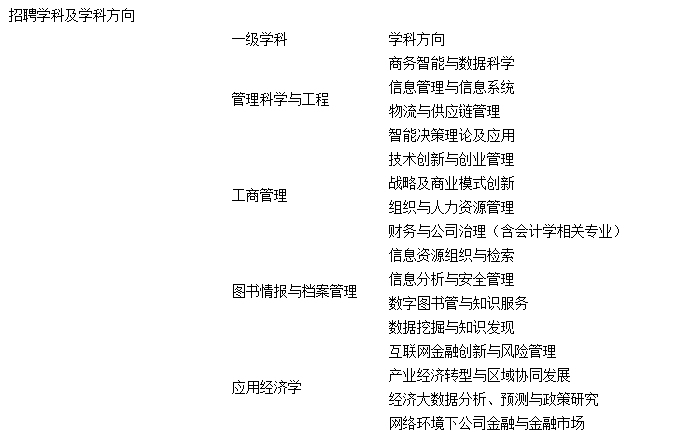 招聘学科及学科方向

| 一级学科 | 学科方向 |
|---|---|
| 管理科学与工程 | 商务智能与数据科学 |
| | 信息管理与信息系统 |
| | 物流与供应链管理 |
| | 智能决策理论及应用 |
| 工商管理 | 技术创新与创业管理 |
| | 战略及商业模式创新 |
| | 组织与人力资源管理 |
| | 财务与公司治理（含会计学相关专业） |
| 图书情报与档案管理 | 信息资源组织与检索 |
| | 信息分析与安全管理 |
| | 数字图书管与知识服务 |
| | 数据挖掘与知识发现 |
| 应用经济学 | 互联网金融创新与风险管理 |
| | 产业经济转型与区域协同发展 |
| | 经济大数据分析、预测与政策研究 |
| | 网络环境下公司金融与金融市场 |